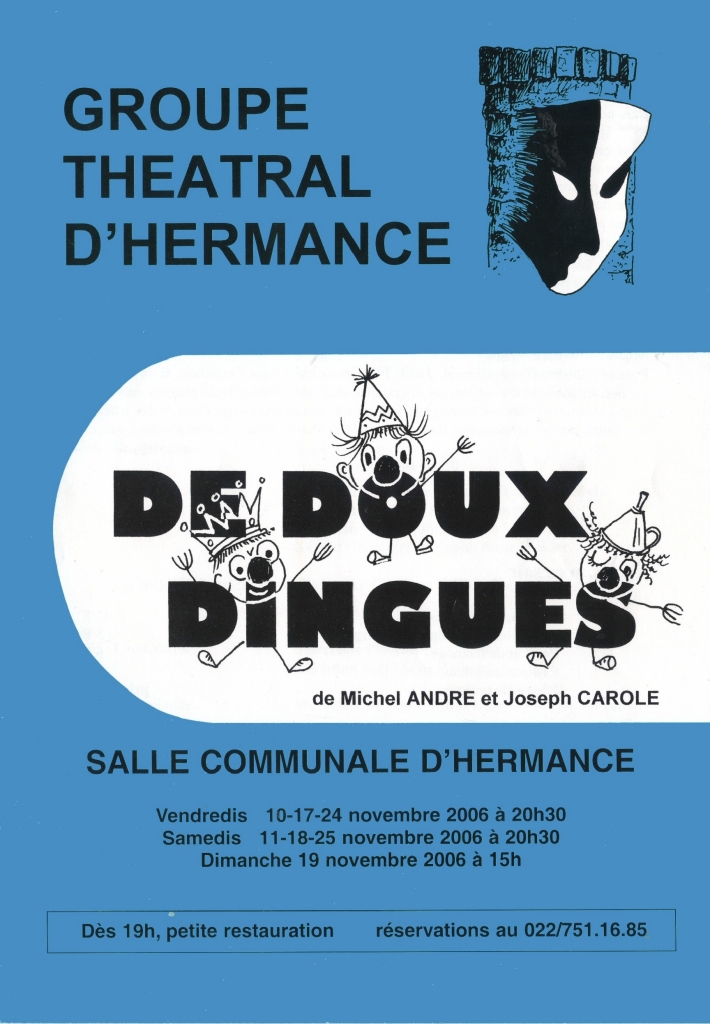 GROUPE
THEATRAL
D'HERMANCE

DE DOUX
DINGUES

de Michel ANDRE et Joseph CAROLE

SALLE COMMUNALE D'HERMANCE

Vendredis 10-17-24 novembre 2006 à 20h30
Samedis 11-18-25 novembre 2006 à 20h30
Dimanche 19 novembre 2006 à 15h

Dès 19h, petite restauration réservations au 022/751.16.85